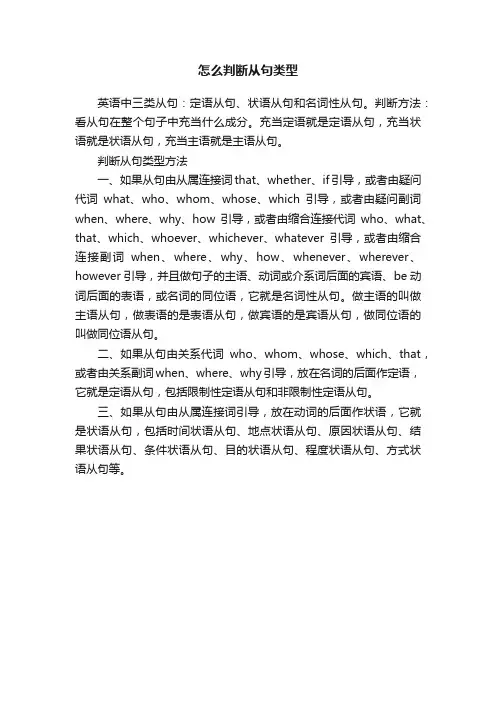 怎么判断从句类型

英语中三类从句：定语从句、状语从句和名词性从句。判断方法：看从句在整个句子中充当什么成分。充当定语就是定语从句，充当状语就是状语从句，充当主语就是主语从句。

判断从句类型方法

一、如果从句由从属连接词that、whether、if引导，或者由疑问代词 what、who、whom、whose、which 引导，或者由疑问副词 when、where、why、how 引导，或者由缩合连接代词 who、what、that、which、whoever、whichever、whatever 引导，或者由缩合连接副词 when、where、why、how、whenever、wherever、however引导，并且做句子的主语、动词或介系词后面的宾语、be动词后面的表语，或名词的同位语，它就是名词性从句。做主语的叫做主语从句，做表语的是表语从句，做宾语的是宾语从句，做同位语的叫做同位语从句。

二、如果从句由关系代词 who、whom、whose、which、that，或者由关系副词when、where、why引导，放在名词的后面作定语，它就是定语从句，包括限制性定语从句和非限制性定语从句。

三、如果从句由从属连接词引导，放在动词的后面作状语，它就是状语从句，包括时间状语从句、地点状语从句、原因状语从句、结果状语从句、条件状语从句、目的状语从句、程度状语从句、方式状语从句等。